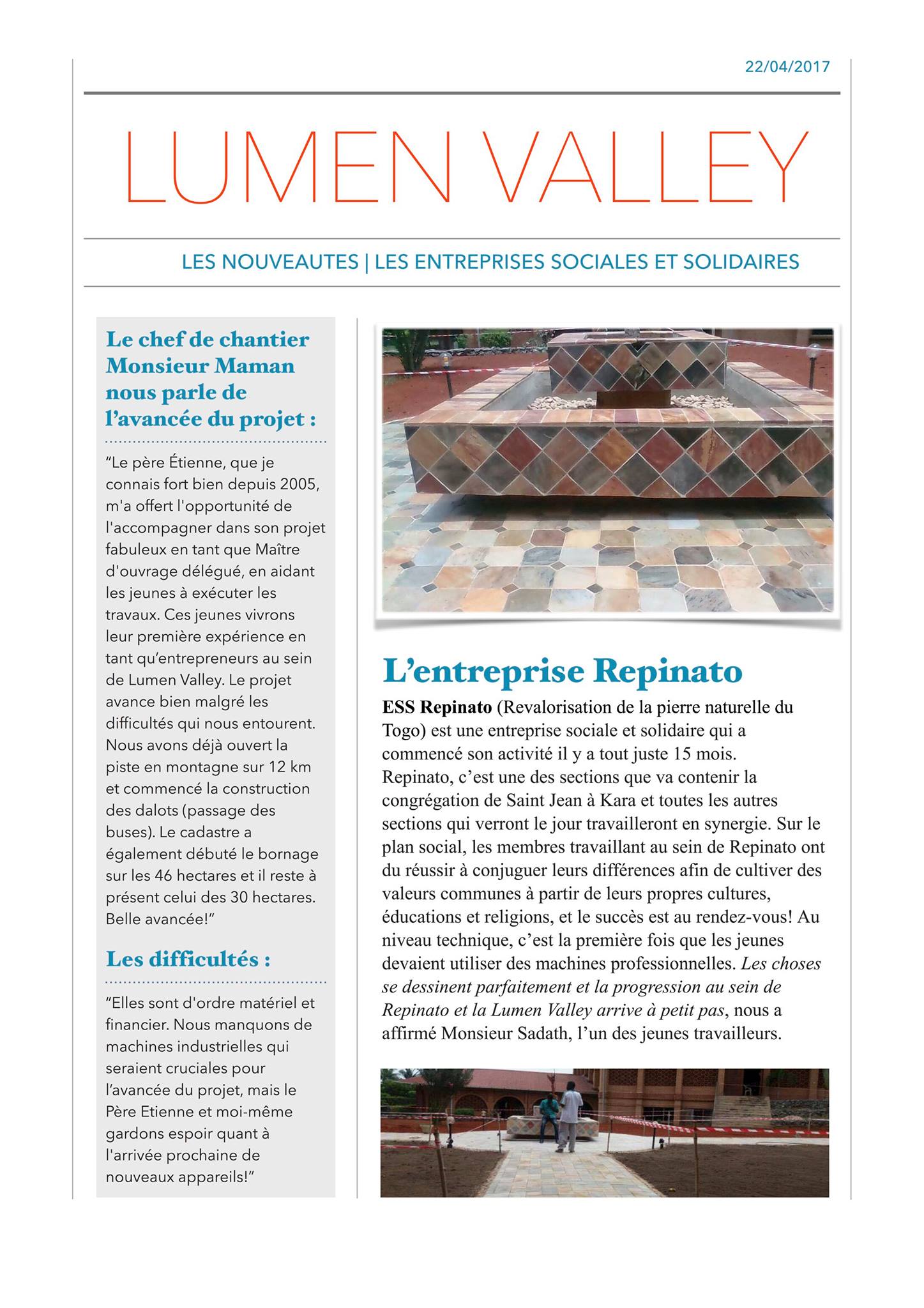 22/04/2017

LUMEN VALLEY

LES NOUVEAUTES | LES ENTREPRISES SOCIALES ET SOLIDAIRES

Le chef de chantier Monsieur Maman nous parle de l'avancée du projet :

"Le père Étienne, que je connais fort bien depuis 2005, m'a offert l'opportunité de l'accompagner dans son projet fabuleux en tant que Maître d'ouvrage délégué, en aidant les jeunes à exécuter les travaux. Ces jeunes vivrons leur première expérience en tant qu'entrepreneurs au sein de Lumen Valley. Le projet avance bien malgré les difficultés qui nous entourent. Nous avons déjà ouvert la piste en montagne sur 12 km et commencé la construction des dalots (passage des buses). Le cadastre a également débuté le bornage sur les 46 hectares et il reste à présent celui des 30 hectares. Belle avancée!"

Les difficultés :

"Elles sont d'ordre matériel et financier. Nous manquons de machines industrielles qui seraient cruciales pour l'avancée du projet, mais le Père Etienne et moi-même gardons espoir quant à l'arrivée prochaine de nouveaux appareils!"

L'entreprise Repinato

ESS Repinato (Revalorisation de la pierre naturelle du Togo) est une entreprise sociale et solidaire qui a commencé son activité il y a tout juste 15 mois. Repinato, c'est une des sections que va contenir la congrégation de Saint Jean à Kara et toutes les autres sections qui verront le jour travailleront en synergie. Sur le plan social, les membres travaillant au sein de Repinato ont du réussir à conjuguer leurs différences afin de cultiver des valeurs communes à partir de leurs propres cultures, éducations et religions, et le succès est au rendez-vous! Au niveau technique, c'est la première fois que les jeunes devaient utiliser des machines professionnelles. Les choses se dessinent parfaitement et la progression au sein de Repinato et la Lumen Valley arrive à petit pas, nous a affirmé Monsieur Sadath, l'un des jeunes travailleurs.